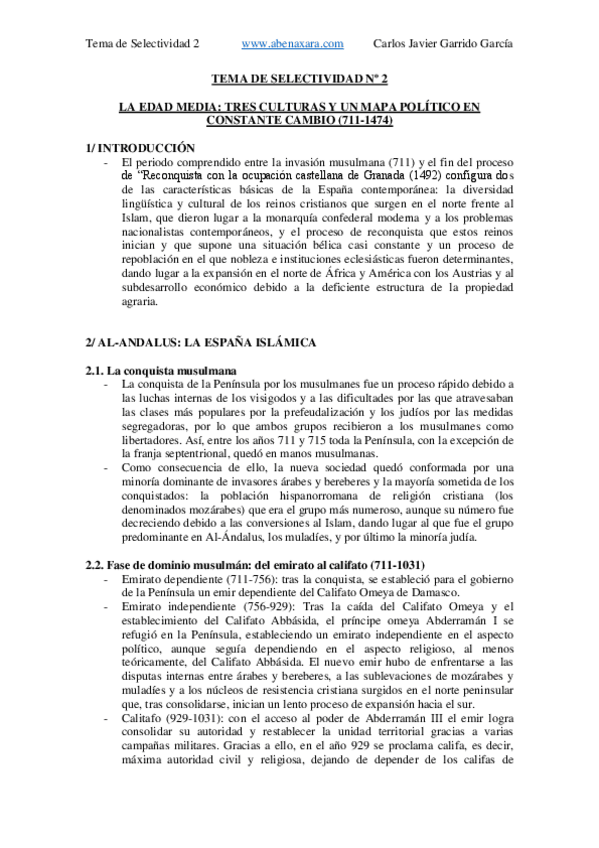 Tema de Selectividad 2 www.abenaxara.com Carlos Javier Garrido García

TEMA DE SELECTIVIDAD Nº 2

LA EDAD MEDIA: TRES CULTURAS Y UN MAPA POLÍTICO EN CONSTANTE CAMBIO (711-1474)

1/ INTRODUCCIÓN
- El periodo comprendido entre la invasión musulmana (711) y el fin del proceso de "Reconquista con la ocupación castellana de Granada (1492) configura dos de las características básicas de la España contemporánea: la diversidad lingüística y cultural de los reinos cristianos que surgen en el norte frente al Islam, que dieron lugar a la monarquía confederal moderna y a los problemas nacionalistas contemporáneos, y el proceso de reconquista que estos reinos inician y que supone una situación bélica casi constante y un proceso de repoblación en el que nobleza e instituciones eclesiásticas fueron determinantes, dando lugar a la expansión en el norte de África y América con los Austrias y al subdesarrollo económico debido a la deficiente estructura de la propiedad agraria.

2/ AL-ANDALUS: LA ESPAÑA ISLÁMICA

2.1. La conquista musulmana
- La conquista de la Península por los musulmanes fue un proceso rápido debido a las luchas internas de los visigodos y a las dificultades por las que atravesaban las clases más populares por la prefeudalización y los judíos por las medidas segregadoras, por lo que ambos grupos recibieron a los musulmanes como libertadores. Así, entre los años 711 y 715 toda la Península, con la excepción de la franja septentrional, quedó en manos musulmanas.
- Como consecuencia de ello, la nueva sociedad quedó conformada por una minoría dominante de invasores árabes y bereberes y la mayoría sometida de los conquistados: la población hispanorromana de religión cristiana (los denominados mozárabes) que era el grupo más numeroso, aunque su número fue decreciendo debido a las conversiones al Islam, dando lugar al que fue el grupo predominante en Al-Ándalus, los muladíes, y por último la minoría judía.

2.2. Fase de dominio musulmán: del emirato al califato (711-1031)
- Emirato dependiente (711-756): tras la conquista, se estableció para el gobierno de la Península un emir dependiente del Califato Omeya de Damasco.
- Emirato independiente (756-929): Tras la caída del Califato Omeya y el establecimiento del Califato Abbásida, el príncipe omeya Abderramán I se refugió en la Península, estableciendo un emirato independiente en el aspecto político, aunque seguía dependiendo en el aspecto religioso, al menos teóricamente, del Califato Abbásida. El nuevo emir hubo de enfrentarse a las disputas internas entre árabes y bereberes, a las sublevaciones de mozárabes y muladíes y a los núcleos de resistencia cristiana surgidos en el norte peninsular que, tras consolidarse, inician un lento proceso de expansión hacia el sur.
- Calitafo (929-1031): con el acceso al poder de Abderramán III el emir logra consolidar su autoridad y restablecer la unidad territorial gracias a varias campañas militares. Gracias a ello, en el año 929 se proclama califa, es decir, máxima autoridad civil y religiosa, dejando de depender de los califas de